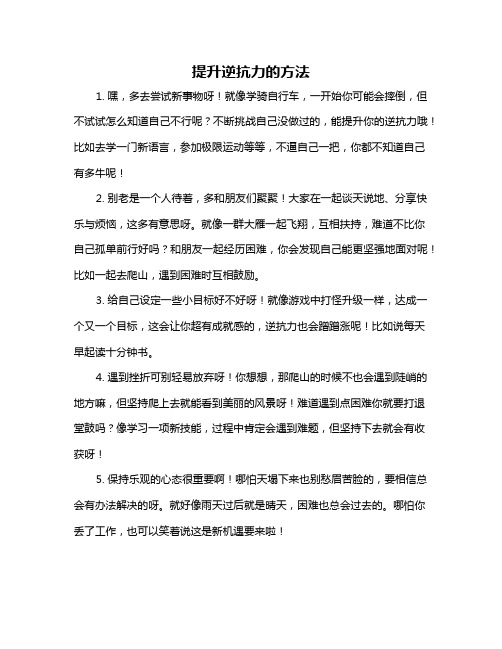 提升逆抗力的方法

1. 嘿，多去尝试新事物呀！就像学骑自行车，一开始你可能会摔倒，但不试试怎么知道自己不行呢？不断挑战自己没做过的，能提升你的逆抗力哦！比如去学一门新语言，参加极限运动等等，不逼自己一把，你都不知道自己有多牛呢！

2. 别老是一个人待着，多和朋友们聚聚！大家在一起谈天说地、分享快乐与烦恼，这多有意思呀。就像一群大雁一起飞翔，互相扶持，难道不比你自己孤单前行好吗？和朋友一起经历困难，你会发现自己能更坚强地面对呢！比如一起去爬山，遇到困难时互相鼓励。

3. 给自己设定一些小目标好不好呀！就像游戏中打怪升级一样，达成一个又一个目标，这会让你超有成就感的，逆抗力也会蹭蹭涨呢！比如说每天早起读十分钟书。

4. 遇到挫折可别轻易放弃呀！你想想，那爬山的时候不也会遇到陡峭的地方嘛，但坚持爬上去就能看到美丽的风景呀！难道遇到点困难你就要打退堂鼓吗？像学习一项新技能，过程中肯定会遇到难题，但坚持下去就会有收获呀！

5. 保持乐观的心态很重要啊！哪怕天塌下来也别愁眉苦脸的，要相信总会有办法解决的呀。就好像雨天过后就是晴天，困难也总会过去的。哪怕你丢了工作，也可以笑着说这是新机遇要来啦！